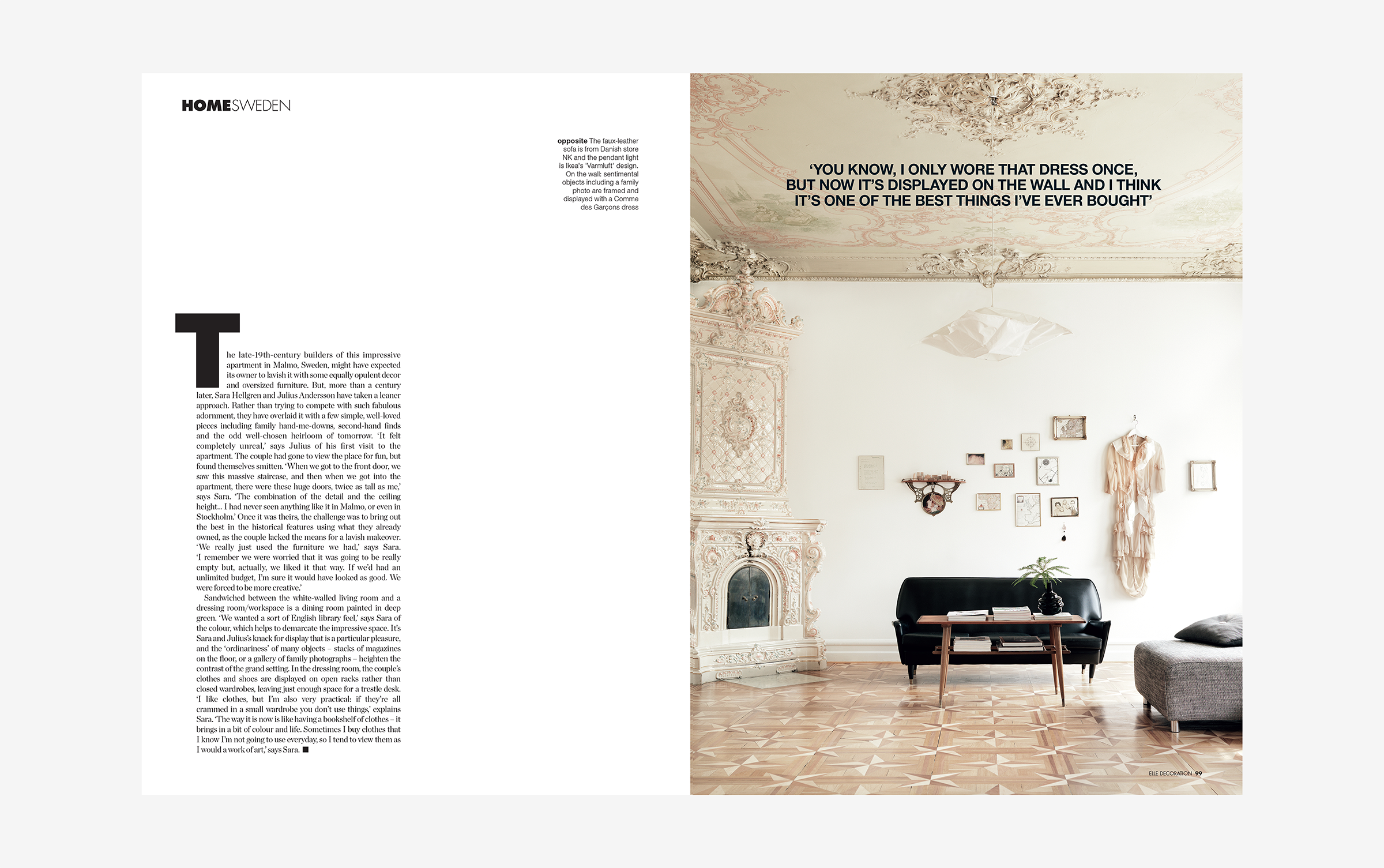 HOMESWEDEN

opposite The faux-leather sofa is from Danish store NK and the pendant light is Ikea's 'Varmluft' design. On the wall: sentimental objects including a family photo are framed and displayed with a Comme des Garçons dress

The late-19th-century builders of this impressive apartment in Malmo, Sweden, might have expected its owner to lavish it with some equally opulent decor and oversized furniture. But, more than a century later, Sara Hellgren and Julius Andersson have taken a leaner approach. Rather than trying to compete with such fabulous adornment, they have overlaid it with a few simple, well-loved pieces including family hand-me-downs, second-hand finds and the odd well-chosen heirloom of tomorrow. 'It felt completely unreal,' says Julius of his first visit to the apartment. The couple had gone to view the place for fun, but found themselves smitten. 'When we got to the front door, we saw this massive staircase, and then when we got into the apartment, there were these huge doors, twice as tall as me,' says Sara. 'The combination of the detail and the ceiling height... I had never seen anything like it in Malmo, or even in Stockholm.' Once it was theirs, the challenge was to bring out the best in the historical features using what they already owned, as the couple lacked the means for a lavish makeover. 'We really just used the furniture we had,' says Sara. 'I remember we were worried that it was going to be really empty but, actually, we liked it that way. If we'd had an unlimited budget, I'm sure it would have looked as good. We were forced to be more creative.'

Sandwiched between the white-walled living room and a dressing room/workspace is a dining room painted in deep green. 'We wanted a sort of English library feel,' says Sara of the colour, which helps to demarcate the impressive space. It's Sara and Julius's knack for display that is a particular pleasure, and the 'ordinariness' of many objects – stacks of magazines on the floor, or a gallery of family photographs – heighten the contrast of the grand setting. In the dressing room, the couple's clothes and shoes are displayed on open racks rather than closed wardrobes, leaving just enough space for a trestle desk. 'I like clothes, but I'm also very practical: if they're all crammed in a small wardrobe you don't use things,' explains Sara. 'The way it is now is like having a bookshelf of clothes – it brings in a bit of colour and life. Sometimes I buy clothes that I know I'm not going to use everyday, so I tend to view them as I would a work of art,' says Sara. ■

'YOU KNOW, I ONLY WORE THAT DRESS ONCE, BUT NOW IT'S DISPLAYED ON THE WALL AND I THINK IT'S ONE OF THE BEST THINGS I'VE EVER BOUGHT'

ELLE DECORATION 99